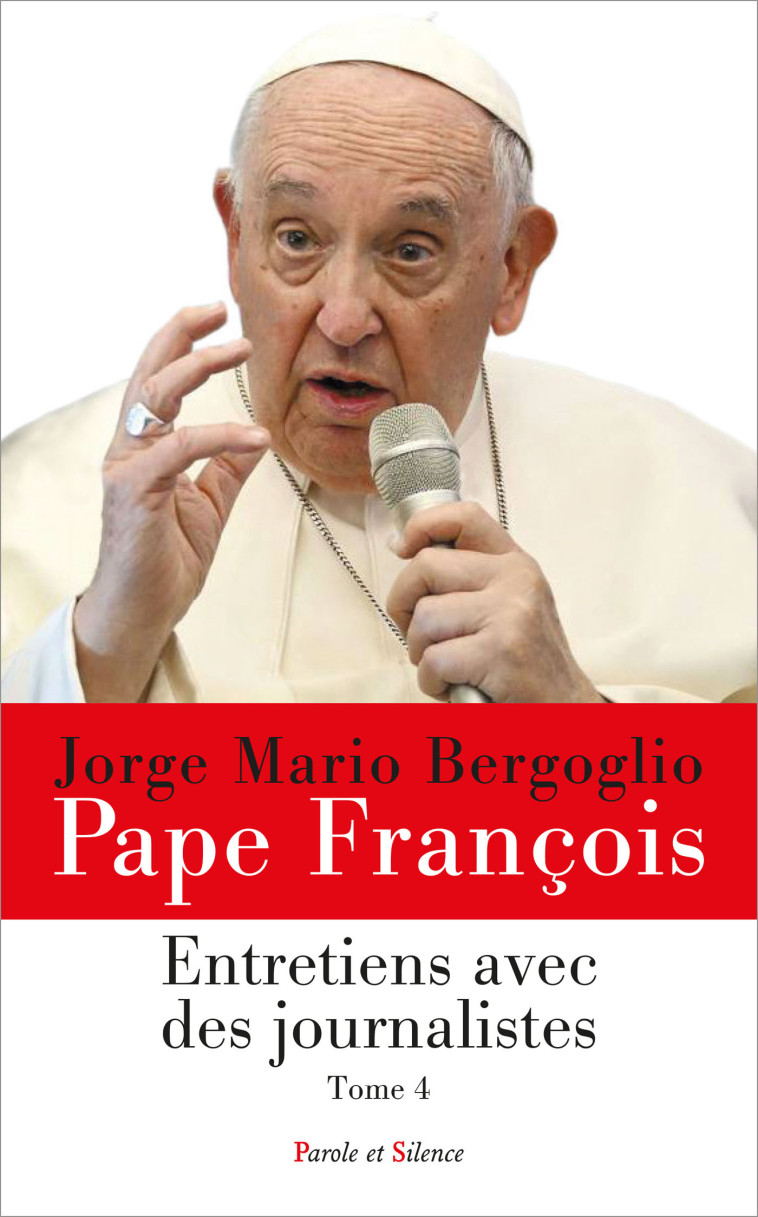 Jorge Mario Bergoglio
Pape François

Entretiens avec des journalistes
Tome 4

Parole et Silence